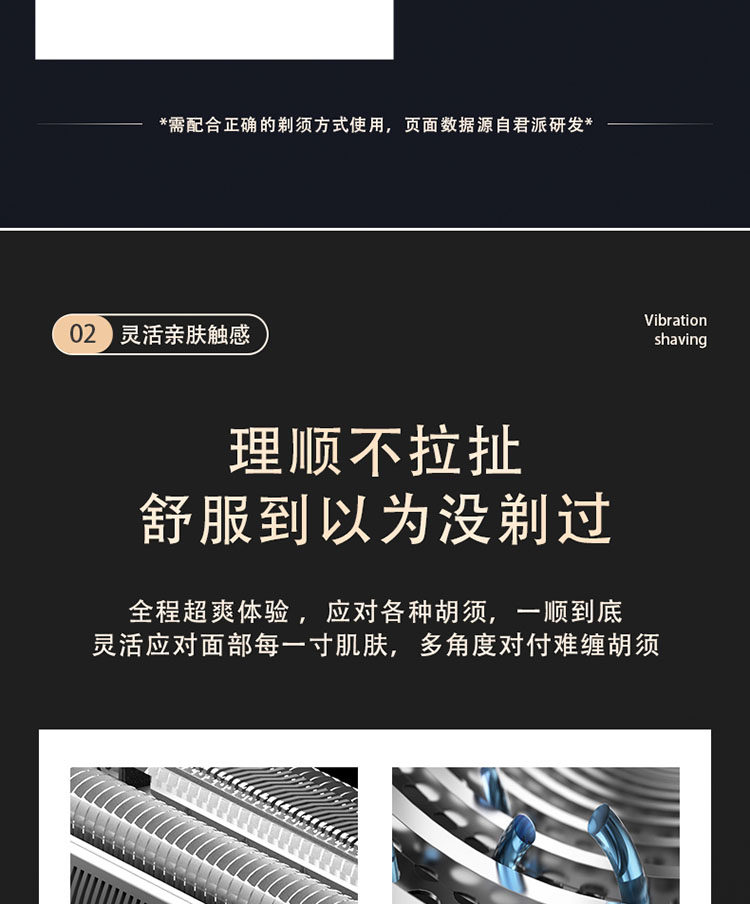 *需配合正确的剃须方式使用，页面数据源自君派研发*

02 灵活亲肤触感

Vibration
shaving

理顺不拉扯
舒服到以为没剃过

全程超爽体验，应对各种胡须，一顺到底
灵活应对面部每一寸肌肤，多角度对付难缠胡须